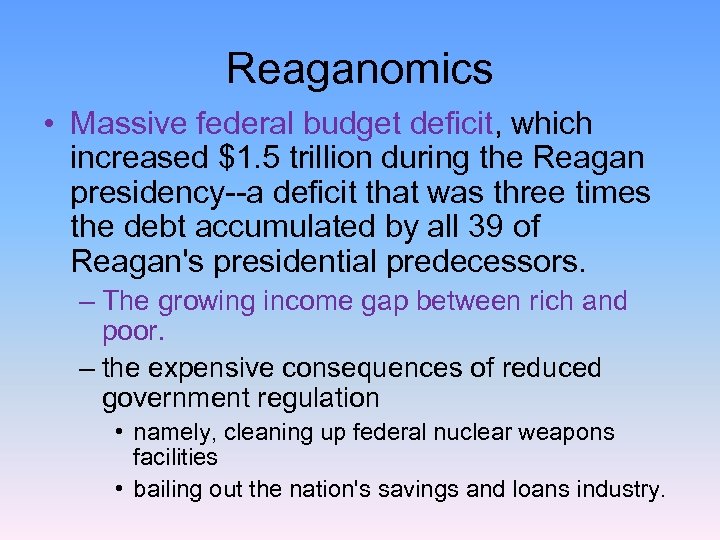 Reaganomics

• Massive federal budget deficit, which increased \$1.5 trillion during the Reagan presidency--a deficit that was three times the debt accumulated by all 39 of Reagan's presidential predecessors.

– The growing income gap between rich and poor.

– the expensive consequences of reduced government regulation

• namely, cleaning up federal nuclear weapons facilities

• bailing out the nation's savings and loans industry.